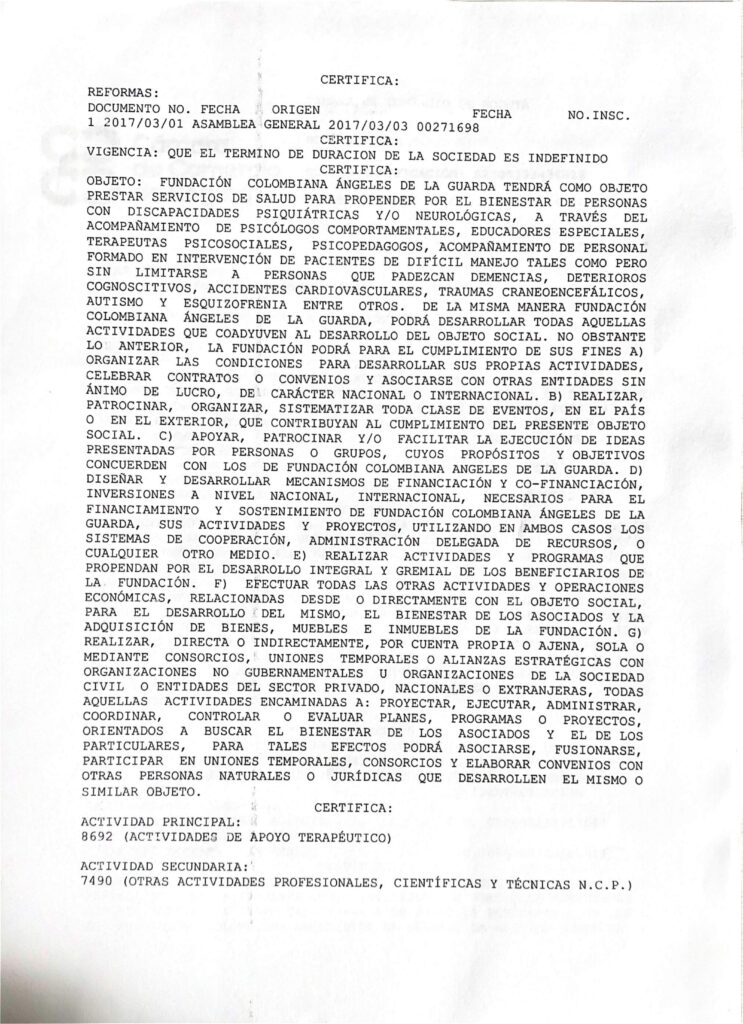 CERTIFICA:

REFORMAS:
DOCUMENTO NO. FECHA ORIGEN FECHA NO.INSC.
1 2017/03/01 ASAMBLEA GENERAL 2017/03/03 00271698

CERTIFICA:

VIGENCIA: QUE EL TERMINO DE DURACION DE LA SOCIEDAD ES INDEFINIDO

CERTIFICA:

OBJETO: FUNDACIÓN COLOMBIANA ÁNGELES DE LA GUARDA TENDRÁ COMO OBJETO PRESTAR SERVICIOS DE SALUD PARA PROPENDER POR EL BIENESTAR DE PERSONAS CON DISCAPACIDADES PSIQUIÁTRICAS Y/O NEUROLÓGICAS, A TRAVÉS DEL ACOMPAÑAMIENTO DE PSICÓLOGOS COMPORTAMENTALES, EDUCADORES ESPECIALES, TERAPEUTAS PSICOSOCIALES, PSICOPEDAGOGOS, ACOMPAÑAMIENTO DE PERSONAL FORMADO EN INTERVENCIÓN DE PACIENTES DE DIFÍCIL MANEJO TALES COMO PERO SIN LIMITARSE A PERSONAS QUE PADEZCAN DEMENCIAS, DETERIOROS COGNOSCITIVOS, ACCIDENTES CARDIOVASCULARES, TRAUMAS CRANEOENCEFÁLICOS, AUTISMO Y ESQUIZOFRENIA ENTRE OTROS. DE LA MISMA MANERA FUNDACIÓN COLOMBIANA ÁNGELES DE LA GUARDA, PODRÁ DESARROLLAR TODAS AQUELLAS ACTIVIDADES QUE COADYUVEN AL DESARROLLO DEL OBJETO SOCIAL. NO OBSTANTE LO ANTERIOR, LA FUNDACIÓN PODRÁ PARA EL CUMPLIMIENTO DE SUS FINES A) ORGANIZAR LAS CONDICIONES PARA DESARROLLAR SUS PROPIAS ACTIVIDADES, CELEBRAR CONTRATOS O CONVENIOS Y ASOCIARSE CON OTRAS ENTIDADES SIN ÁNIMO DE LUCRO, DE CARÁCTER NACIONAL O INTERNACIONAL. B) REALIZAR, PATROCINAR, ORGANIZAR, SISTEMATIZAR TODA CLASE DE EVENTOS, EN EL PAÍS O EN EL EXTERIOR, QUE CONTRIBUYAN AL CUMPLIMIENTO DEL PRESENTE OBJETO SOCIAL. C) APOYAR, PATROCINAR Y/O FACILITAR LA EJECUCIÓN DE IDEAS PRESENTADAS POR PERSONAS O GRUPOS, CUYOS PROPÓSITOS Y OBJETIVOS CONCUERDEN CON LOS DE FUNDACIÓN COLOMBIANA ANGELES DE LA GUARDA. D) DISEÑAR Y DESARROLLAR MECANISMOS DE FINANCIACIÓN Y CO-FINANCIACIÓN, INVERSIONES A NIVEL NACIONAL, INTERNACIONAL, NECESARIOS PARA EL FINANCIAMIENTO Y SOSTENIMIENTO DE FUNDACIÓN COLOMBIANA ÁNGELES DE LA GUARDA, SUS ACTIVIDADES Y PROYECTOS, UTILIZANDO EN AMBOS CASOS LOS SISTEMAS DE COOPERACIÓN, ADMINISTRACIÓN DELEGADA DE RECURSOS, O CUALQUIER OTRO MEDIO. E) REALIZAR ACTIVIDADES Y PROGRAMAS QUE PROPENDAN POR EL DESARROLLO INTEGRAL Y GREMIAL DE LOS BENEFICIARIOS DE LA FUNDACIÓN. F) EFECTUAR TODAS LAS OTRAS ACTIVIDADES Y OPERACIONES ECONÓMICAS, RELACIONADAS DESDE O DIRECTAMENTE CON EL OBJETO SOCIAL, PARA EL DESARROLLO DEL MISMO, EL BIENESTAR DE LOS ASOCIADOS Y LA ADQUISICIÓN DE BIENES, MUEBLES E INMUEBLES DE LA FUNDACIÓN. G) REALIZAR, DIRECTA O INDIRECTAMENTE, POR CUENTA PROPIA O AJENA, SOLA O MEDIANTE CONSORCIOS, UNIONES TEMPORALES O ALIANZAS ESTRATÉGICAS CON ORGANIZACIONES NO GUBERNAMENTALES U ORGANIZACIONES DE LA SOCIEDAD CIVIL O ENTIDADES DEL SECTOR PRIVADO, NACIONALES O EXTRANJERAS, TODAS AQUELLAS ACTIVIDADES ENCAMINADAS A: PROYECTAR, EJECUTAR, ADMINISTRAR, COORDINAR, CONTROLAR O EVALUAR PLANES, PROGRAMAS O PROYECTOS, ORIENTADOS A BUSCAR EL BIENESTAR DE LOS ASOCIADOS Y EL DE LOS PARTICULARES, PARA TALES EFECTOS PODRÁ ASOCIARSE, FUSIONARSE, PARTICIPAR EN UNIONES TEMPORALES, CONSORCIOS Y ELABORAR CONVENIOS CON OTRAS PERSONAS NATURALES O JURÍDICAS QUE DESARROLLEN EL MISMO O SIMILAR OBJETO.

CERTIFICA:

ACTIVIDAD PRINCIPAL:
8692 (ACTIVIDADES DE APOYO TERAPÉUTICO)

ACTIVIDAD SECUNDARIA:
7490 (OTRAS ACTIVIDADES PROFESIONALES, CIENTÍFICAS Y TÉCNICAS N.C.P.)